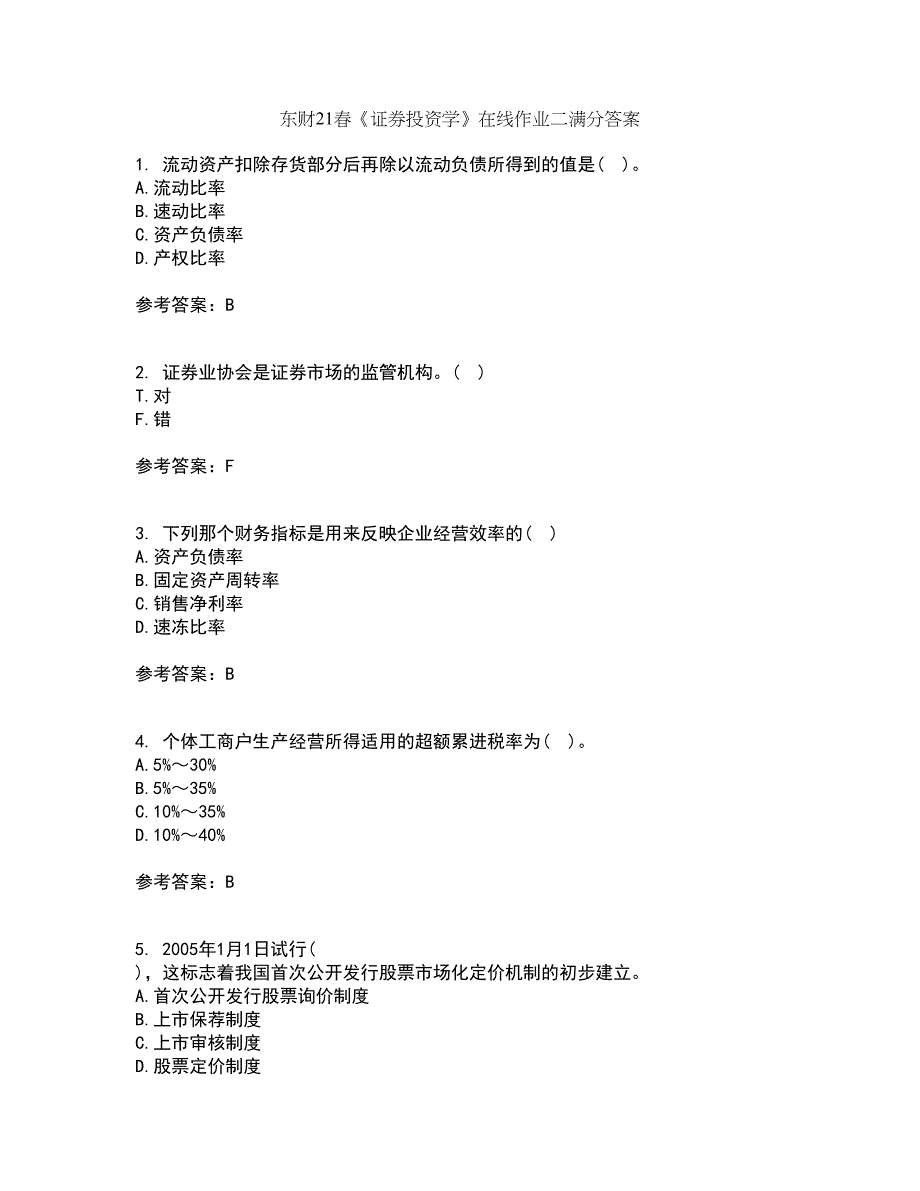 东财21春《证券投资学》在线作业二满分答案

1. 流动资产扣除存货部分后再除以流动负债所得到的值是（ ）。
A.流动比率
B.速动比率
C.资产负债率
D.产权比率

参考答案：B

2. 证券业协会是证券市场的监管机构。（ ）
T.对
F.错

参考答案：F

3. 下列那个财务指标是用来反映企业经营效率的（ ）
A.资产负债率
B.固定资产周转率
C.销售净利率
D.速冻比率

参考答案：B

4. 个体工商户生产经营所得适用的超额累进税率为（ ）。
A.5%～30%
B.5%～35%
C.10%～35%
D.10%～40%

参考答案：B

5. 2005年1月1日试行（ ），这标志着我国首次公开发行股票市场化定价机制的初步建立。
A.首次公开发行股票询价制度
B.上市保荐制度
C.上市审核制度
D.股票定价制度